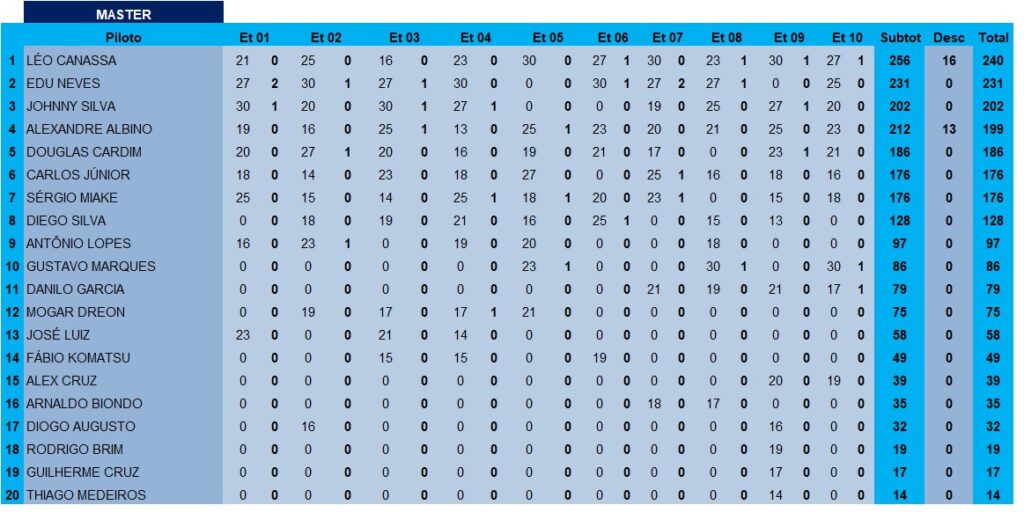 MASTER

| | Piloto | Et 01 | | Et 02 | | Et 03 | | Et 04 | | Et 05 | | Et 06 | | Et 07 | | Et 08 | | Et 09 | | Et 10 | | Subtot | Desc | Total |
|---|---|---|---|---|---|---|---|---|---|---|---|---|---|---|---|---|---|---|---|---|---|---|---|---|
| 1 | LÉO CANASSA | 21 | 0 | 25 | 0 | 16 | 0 | 23 | 0 | 30 | 0 | 27 | 1 | 30 | 0 | 23 | 1 | 30 | 1 | 27 | 1 | 256 | 16 | 240 |
| 2 | EDU NEVES | 27 | 2 | 30 | 1 | 27 | 1 | 30 | 0 | 0 | 0 | 30 | 1 | 27 | 2 | 27 | 1 | 0 | 0 | 25 | 0 | 231 | 0 | 231 |
| 3 | JOHNNY SILVA | 30 | 1 | 20 | 0 | 30 | 1 | 27 | 1 | 0 | 0 | 0 | 0 | 19 | 0 | 25 | 0 | 27 | 1 | 20 | 0 | 202 | 0 | 202 |
| 4 | ALEXANDRE ALBINO | 19 | 0 | 16 | 0 | 25 | 1 | 13 | 0 | 25 | 1 | 23 | 0 | 20 | 0 | 21 | 0 | 25 | 0 | 23 | 0 | 212 | 13 | 199 |
| 5 | DOUGLAS CARDIM | 20 | 0 | 27 | 1 | 20 | 0 | 16 | 0 | 19 | 0 | 21 | 0 | 17 | 0 | 0 | 0 | 23 | 1 | 21 | 0 | 186 | 0 | 186 |
| 6 | CARLOS JÚNIOR | 18 | 0 | 14 | 0 | 23 | 0 | 18 | 0 | 27 | 0 | 0 | 0 | 25 | 1 | 16 | 0 | 18 | 0 | 16 | 0 | 176 | 0 | 176 |
| 7 | SÉRGIO MIAKE | 25 | 0 | 15 | 0 | 14 | 0 | 25 | 1 | 18 | 1 | 20 | 0 | 23 | 1 | 0 | 0 | 15 | 0 | 18 | 0 | 176 | 0 | 176 |
| 8 | DIEGO SILVA | 0 | 0 | 18 | 0 | 19 | 0 | 21 | 0 | 16 | 0 | 25 | 1 | 0 | 0 | 15 | 0 | 13 | 0 | 0 | 0 | 128 | 0 | 128 |
| 9 | ANTÔNIO LOPES | 16 | 0 | 23 | 1 | 0 | 0 | 19 | 0 | 20 | 0 | 0 | 0 | 0 | 0 | 18 | 0 | 0 | 0 | 0 | 0 | 97 | 0 | 97 |
| 10 | GUSTAVO MARQUES | 0 | 0 | 0 | 0 | 0 | 0 | 0 | 0 | 23 | 1 | 0 | 0 | 0 | 0 | 30 | 1 | 0 | 0 | 30 | 1 | 86 | 0 | 86 |
| 11 | DANILO GARCIA | 0 | 0 | 0 | 0 | 0 | 0 | 0 | 0 | 0 | 0 | 0 | 0 | 21 | 0 | 19 | 0 | 21 | 0 | 17 | 1 | 79 | 0 | 79 |
| 12 | MOGAR DREON | 0 | 0 | 19 | 0 | 17 | 0 | 17 | 1 | 21 | 0 | 0 | 0 | 0 | 0 | 0 | 0 | 0 | 0 | 0 | 0 | 75 | 0 | 75 |
| 13 | JOSÉ LUIZ | 23 | 0 | 0 | 0 | 21 | 0 | 14 | 0 | 0 | 0 | 0 | 0 | 0 | 0 | 0 | 0 | 0 | 0 | 0 | 0 | 58 | 0 | 58 |
| 14 | FÁBIO KOMATSU | 0 | 0 | 0 | 0 | 15 | 0 | 15 | 0 | 0 | 0 | 19 | 0 | 0 | 0 | 0 | 0 | 0 | 0 | 0 | 0 | 49 | 0 | 49 |
| 15 | ALEX CRUZ | 0 | 0 | 0 | 0 | 0 | 0 | 0 | 0 | 0 | 0 | 0 | 0 | 0 | 0 | 0 | 0 | 20 | 0 | 19 | 0 | 39 | 0 | 39 |
| 16 | ARNALDO BIONDO | 0 | 0 | 0 | 0 | 0 | 0 | 0 | 0 | 0 | 0 | 0 | 0 | 18 | 0 | 17 | 0 | 0 | 0 | 0 | 0 | 35 | 0 | 35 |
| 17 | DIOGO AUGUSTO | 0 | 0 | 16 | 0 | 0 | 0 | 0 | 0 | 0 | 0 | 0 | 0 | 0 | 0 | 0 | 0 | 16 | 0 | 0 | 0 | 32 | 0 | 32 |
| 18 | RODRIGO BRIM | 0 | 0 | 0 | 0 | 0 | 0 | 0 | 0 | 0 | 0 | 0 | 0 | 0 | 0 | 0 | 0 | 19 | 0 | 0 | 0 | 19 | 0 | 19 |
| 19 | GUILHERME CRUZ | 0 | 0 | 0 | 0 | 0 | 0 | 0 | 0 | 0 | 0 | 0 | 0 | 0 | 0 | 0 | 0 | 17 | 0 | 0 | 0 | 17 | 0 | 17 |
| 20 | THIAGO MEDEIROS | 0 | 0 | 0 | 0 | 0 | 0 | 0 | 0 | 0 | 0 | 0 | 0 | 0 | 0 | 0 | 0 | 14 | 0 | 0 | 0 | 14 | 0 | 14 |